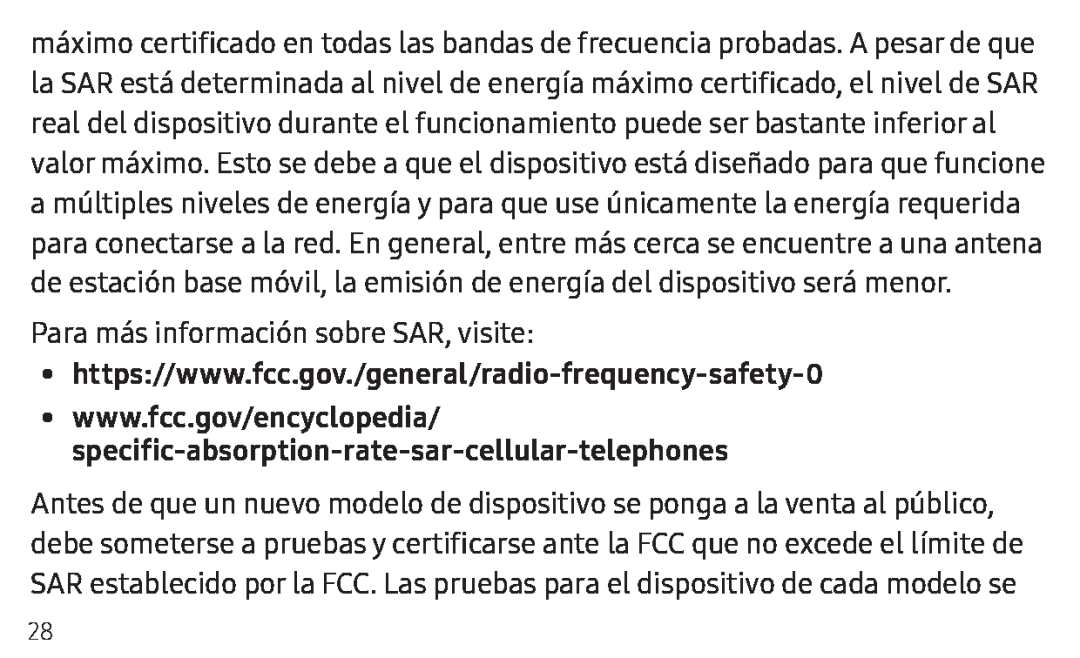 máximo certificado en todas las bandas de frecuencia probadas. A pesar de que la SAR está determinada al nivel de energía máximo certificado, el nivel de SAR real del dispositivo durante el funcionamiento puede ser bastante inferior al valor máximo. Esto se debe a que el dispositivo está diseñado para que funcione a múltiples niveles de energía y para que use únicamente la energía requerida para conectarse a la red. En general, entre más cerca se encuentre a una antena de estación base móvil, la emisión de energía del dispositivo será menor.

Para más información sobre SAR, visite:

• https://www.fcc.gov./general/radio-frequency-safety-0

• www.fcc.gov/encyclopedia/specific-absorption-rate-sar-cellular-telephones

Antes de que un nuevo modelo de dispositivo se ponga a la venta al público, debe someterse a pruebas y certificarse ante la FCC que no excede el límite de SAR establecido por la FCC. Las pruebas para el dispositivo de cada modelo se

28